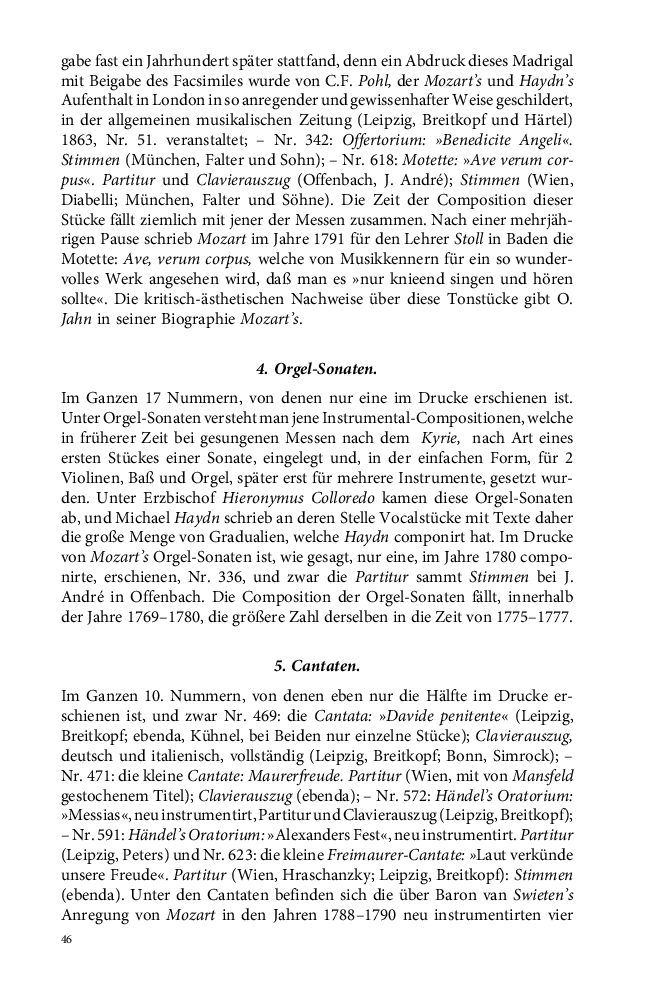 gabe fast ein Jahrhundert später stattfand, denn ein Abdruck dieses Madrigal mit Beigabe des Facsimiles wurde von C.F. Pohl, der Mozart's und Haydn's Aufenthalt in London in so anregender und gewissenhafter Weise geschildert, in der allgemeinen musikalischen Zeitung (Leipzig, Breitkopf und Härtel) 1863, Nr. 51. veranstaltet; – Nr. 342: Offertorium: »Benedicite Angeli«. Stimmen (München, Falter und Sohn); – Nr. 618: Motette: »Ave verum corpus«. Partitur und Clavierauszug (Offenbach, J. André); Stimmen (Wien, Diabelli; München, Falter und Söhne). Die Zeit der Composition dieser Stücke fällt ziemlich mit jener der Messen zusammen. Nach einer mehrjährigen Pause schrieb Mozart im Jahre 1791 für den Lehrer Stoll in Baden die Motette: Ave, verum corpus, welche von Musikkennern für ein so wundervolles Werk angesehen wird, daß man es »nur knieend singen und hören sollte«. Die kritisch-ästhetischen Nachweise über diese Tonstücke gibt O. Jahn in seiner Biographie Mozart's.

4. Orgel-Sonaten.

Im Ganzen 17 Nummern, von denen nur eine im Drucke erschienen ist. Unter Orgel-Sonaten versteht man jene Instrumental-Compositionen, welche in früherer Zeit bei gesungenen Messen nach dem Kyrie, nach Art eines ersten Stückes einer Sonate, eingelegt und, in der einfachen Form, für 2 Violinen, Baß und Orgel, später erst für mehrere Instrumente, gesetzt wurden. Unter Erzbischof Hieronymus Colloredo kamen diese Orgel-Sonaten ab, und Michael Haydn schrieb an deren Stelle Vocalstücke mit Texte daher die große Menge von Gradualien, welche Haydn componirt hat. Im Drucke von Mozart's Orgel-Sonaten ist, wie gesagt, nur eine, im Jahre 1780 componirte, erschienen, Nr. 336, und zwar die Partitur sammt Stimmen bei J. André in Offenbach. Die Composition der Orgel-Sonaten fällt, innerhalb der Jahre 1769–1780, die größere Zahl derselben in die Zeit von 1775–1777.

5. Cantaten.

Im Ganzen 10. Nummern, von denen eben nur die Hälfte im Drucke erschienen ist, und zwar Nr. 469: die Cantata: »Davide penitente« (Leipzig, Breitkopf; ebenda, Kühnel, bei Beiden nur einzelne Stücke); Clavierauszug, deutsch und italienisch, vollständig (Leipzig, Breitkopf; Bonn, Simrock); – Nr. 471: die kleine Cantate: Maurerfreude. Partitur (Wien, mit von Mansfeld gestochenem Titel); Clavierauszug (ebenda); – Nr. 572: Händel's Oratorium: »Messias«, neu instrumentirt, Partitur und Clavierauszug (Leipzig, Breitkopf); – Nr. 591: Händel's Oratorium: »Alexanders Fest«, neu instrumentirt. Partitur (Leipzig, Peters) und Nr. 623: die kleine Freimaurer-Cantate: »Laut verkünde unsere Freude«. Partitur (Wien, Hraschanzky; Leipzig, Breitkopf): Stimmen (ebenda). Unter den Cantaten befinden sich die über Baron van Swieten's Anregung von Mozart in den Jahren 1788–1790 neu instrumentirten vier

46